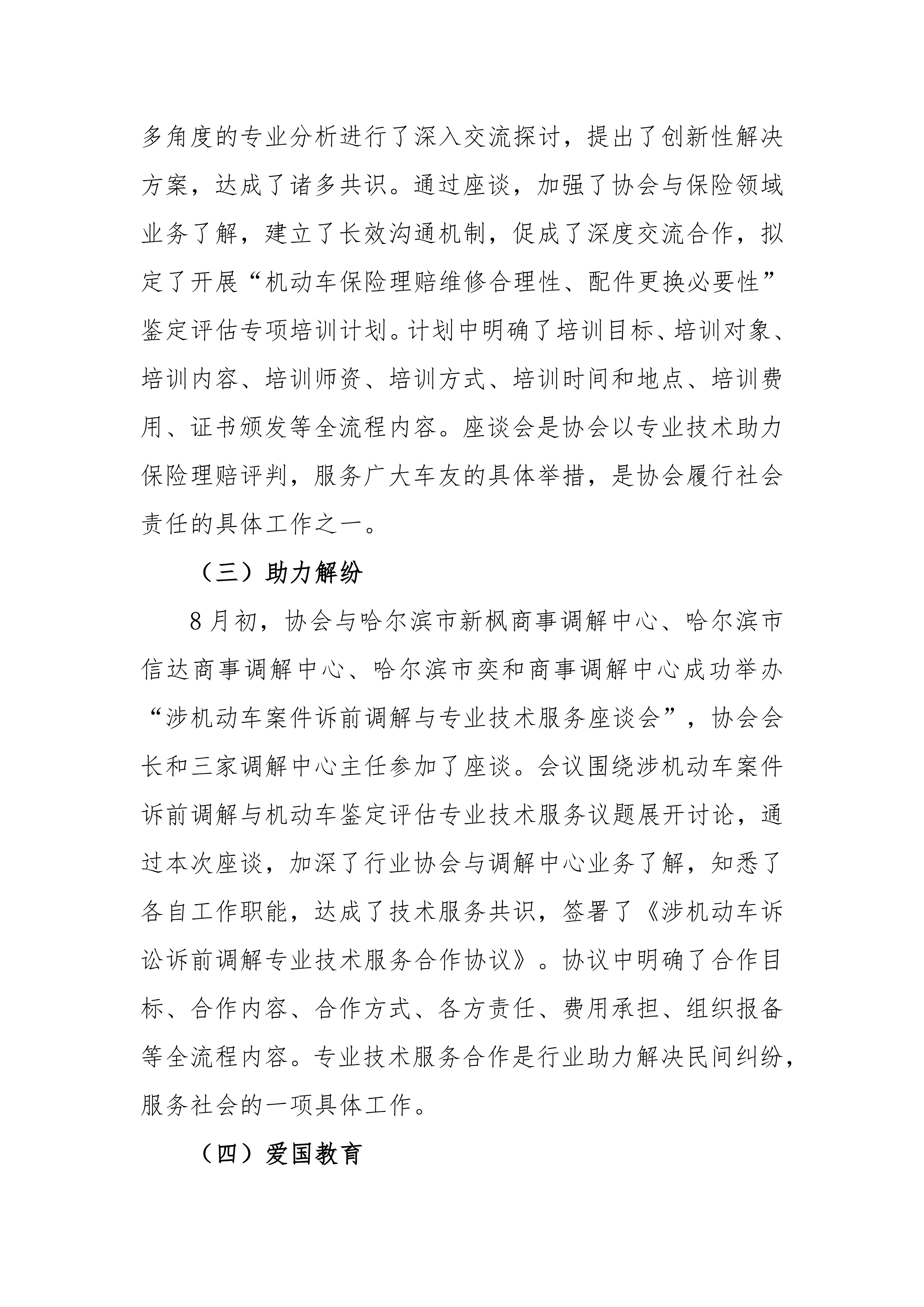 多角度的专业分析进行了深入交流探讨，提出了创新性解决方案，达成了诸多共识。通过座谈，加强了协会与保险领域业务了解，建立了长效沟通机制，促成了深度交流合作，拟定了开展“机动车保险理赔维修合理性、配件更换必要性”鉴定评估专项培训计划。计划中明确了培训目标、培训对象、培训内容、培训师资、培训方式、培训时间和地点、培训费用、证书颁发等全流程内容。座谈会是协会以专业技术助力保险理赔评判，服务广大车友的具体举措，是协会履行社会责任的具体工作之一。

（三）助力解纷

8月初，协会与哈尔滨市新枫商事调解中心、哈尔滨市信达商事调解中心、哈尔滨市奕和商事调解中心成功举办“涉机动车案件诉前调解与专业技术服务座谈会”，协会会长和三家调解中心主任参加了座谈。会议围绕涉机动车案件诉前调解与机动车鉴定评估专业技术服务议题展开讨论，通过本次座谈，加深了行业协会与调解中心业务了解，知悉了各自工作职能，达成了技术服务共识，签署了《涉机动车诉讼诉前调解专业技术服务合作协议》。协议中明确了合作目标、合作内容、合作方式、各方责任、费用承担、组织报备等全流程内容。专业技术服务合作是行业助力解决民间纠纷，服务社会的一项具体工作。

（四）爱国教育